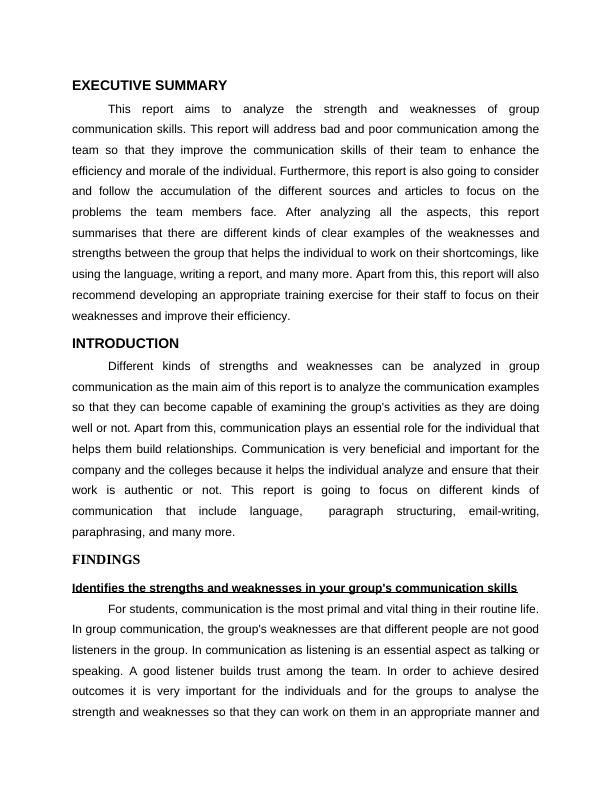 EXECUTIVE SUMMARY

This report aims to analyze the strength and weaknesses of group communication skills. This report will address bad and poor communication among the team so that they improve the communication skills of their team to enhance the efficiency and morale of the individual. Furthermore, this report is also going to consider and follow the accumulation of the different sources and articles to focus on the problems the team members face. After analyzing all the aspects, this report summarises that there are different kinds of clear examples of the weaknesses and strengths between the group that helps the individual to work on their shortcomings, like using the language, writing a report, and many more. Apart from this, this report will also recommend developing an appropriate training exercise for their staff to focus on their weaknesses and improve their efficiency.

INTRODUCTION

Different kinds of strengths and weaknesses can be analyzed in group communication as the main aim of this report is to analyze the communication examples so that they can become capable of examining the group's activities as they are doing well or not. Apart from this, communication plays an essential role for the individual that helps them build relationships. Communication is very beneficial and important for the company and the colleges because it helps the individual analyze and ensure that their work is authentic or not. This report is going to focus on different kinds of communication that include language, paragraph structuring, email-writing, paraphrasing, and many more.

FINDINGS

Identifies the strengths and weaknesses in your group's communication skills

For students, communication is the most primal and vital thing in their routine life. In group communication, the group's weaknesses are that different people are not good listeners in the group. In communication as listening is an essential aspect as talking or speaking. A good listener builds trust among the team. In order to achieve desired outcomes it is very important for the individuals and for the groups to analyse the strength and weaknesses so that they can work on them in an appropriate manner and